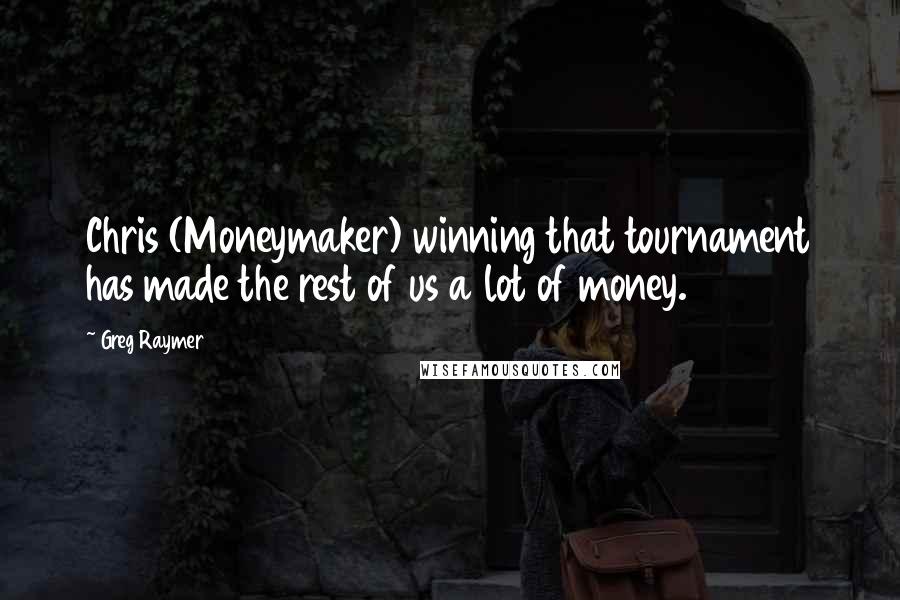 Chris (Moneymaker) winning that tournament has made the rest of us a lot of money.

~ Greg Raymer

WISEFAMOUSQUOTES.COM